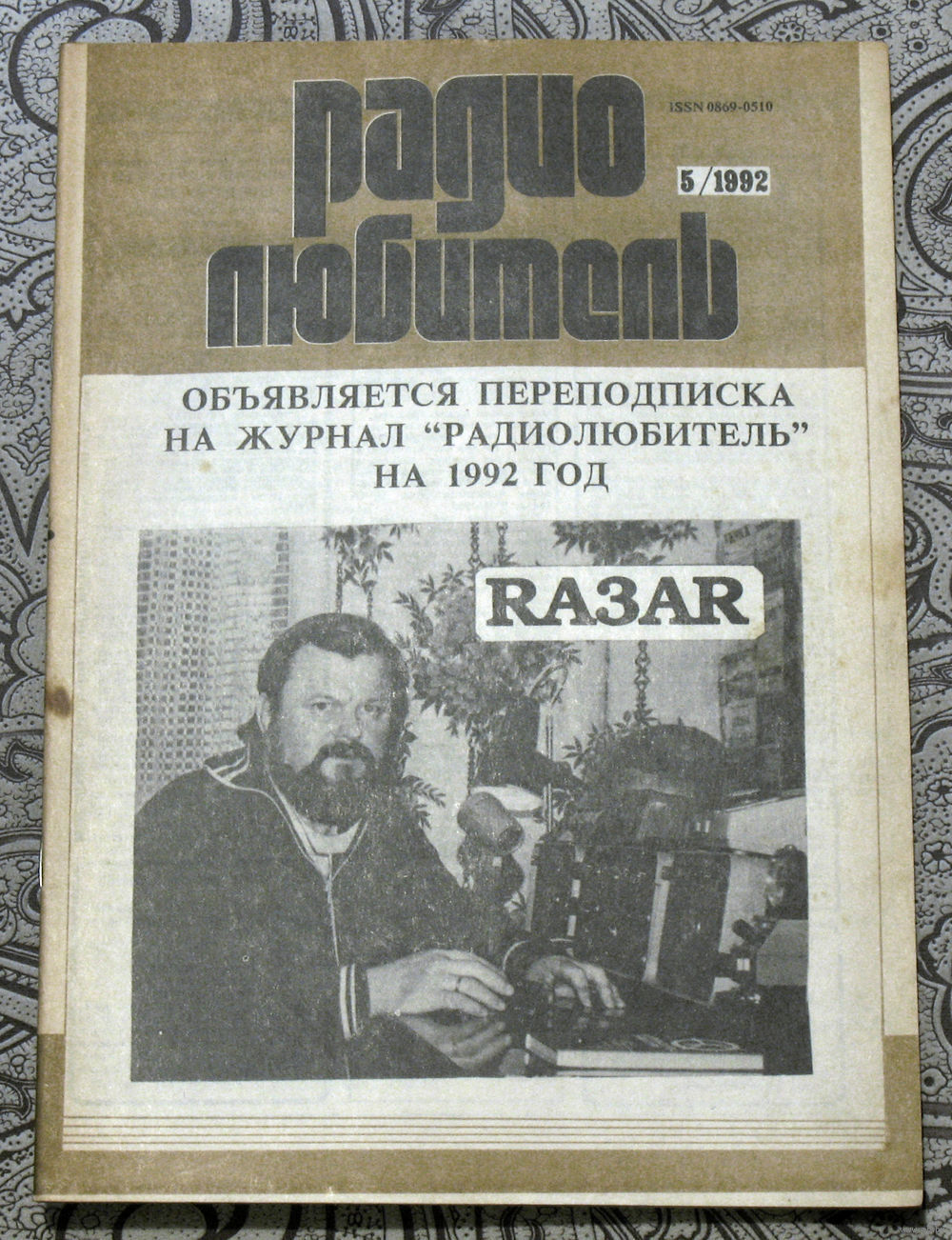 радио любитель

ISSN 0869-0510

5/1992

ОБЪЯВЛЯЕТСЯ ПЕРЕПОДПИСКА НА ЖУРНАЛ "РАДИОЛЮБИТЕЛЬ" НА 1992 ГОД

RA3AR